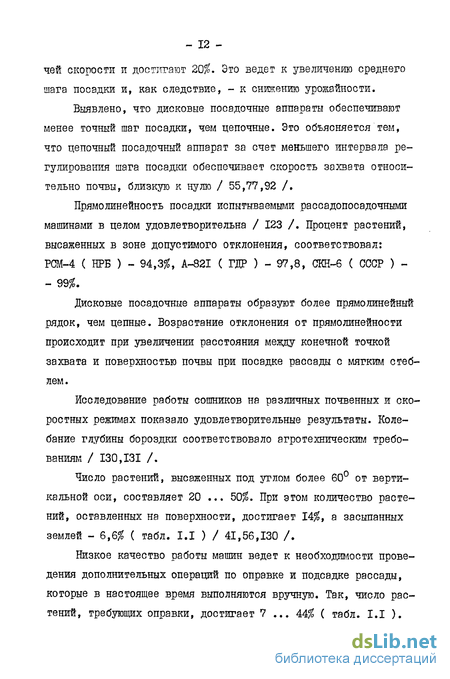 - I2 -

чей скорости и достигают 20%. Это ведет к увеличению среднего шага посадки и, как следствие, - к снижению урожайности.

Выявлено, что дисковые посадочные аппараты обеспечивают менее точный шаг посадки, чем цепочные. Это объясняется тем, что цепочный посадочный аппарат за счет меньшего интервала регулирования шага посадки обеспечивает скорость захвата относительно почвы, близкую к нулю / 55,77,92 /.

Прямолинейность посадки испытываемыми рассадопосадочными машинами в целом удовлетворительна / I23 /. Процент растений, высаженных в зоне допустимого отклонения, соответствовал: РСМ-4 ( НРБ ) - 94,3%, А-82I ( ГДР ) - 97,8, СКН-6 ( СССР ) - - 99%.

Дисковые посадочные аппараты образуют более прямолинейный рядок, чем цепные. Возрастание отклонения от прямолинейности происходит при увеличении расстояния между конечной точкой захвата и поверхностью почвы при посадке рассады с мягким стеблем.

Исследование работы сошников на различных почвенных и скоростных режимах показало удовлетворительные результаты. Колебание глубины бороздки соответствовало агротехническим требованиям / I30,I3I /.

Число растений, высаженных под углом более $60^0$ от вертикальной оси, составляет 20 ... 50%. При этом количество растений, оставленных на поверхности, достигает I4%, а засыпанных землей - 6,6% ( табл. I.I ) / 4I,56,I30 /.

Низкое качество работы машин ведет к необходимости проведения дополнительных операций по оправке и подсадке рассады, которые в настоящее время выполняются вручную. Так, число растений, требующих оправки, достигает 7 ... 44% ( табл. I.I ).

dsLib.net
библиотека диссертаций